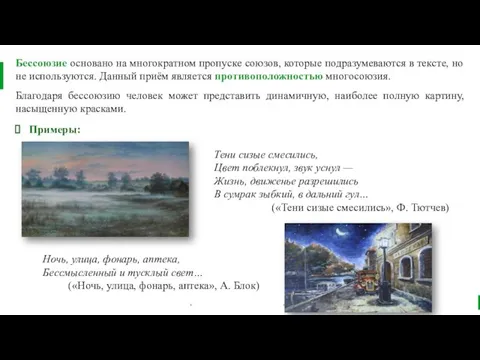 Бессоюзие основано на многократном пропуске союзов, которые подразумеваются в тексте, но не используются. Данный приём является противоположностью многосоюзия.

Благодаря бессоюзию человек может представить динамичную, наиболее полную картину, насыщенную красками.

Примеры:

Тени сизые смесились,
Цвет поблекнул, звук уснул —
Жизнь, движенье разрешились
В сумрак зыбкий, в дальний гул…
(«Тени сизые смесились», Ф. Тютчев)

Ночь, улица, фонарь, аптека,
Бессмысленный и тусклый свет…
(«Ночь, улица, фонарь, аптека», А. Блок)